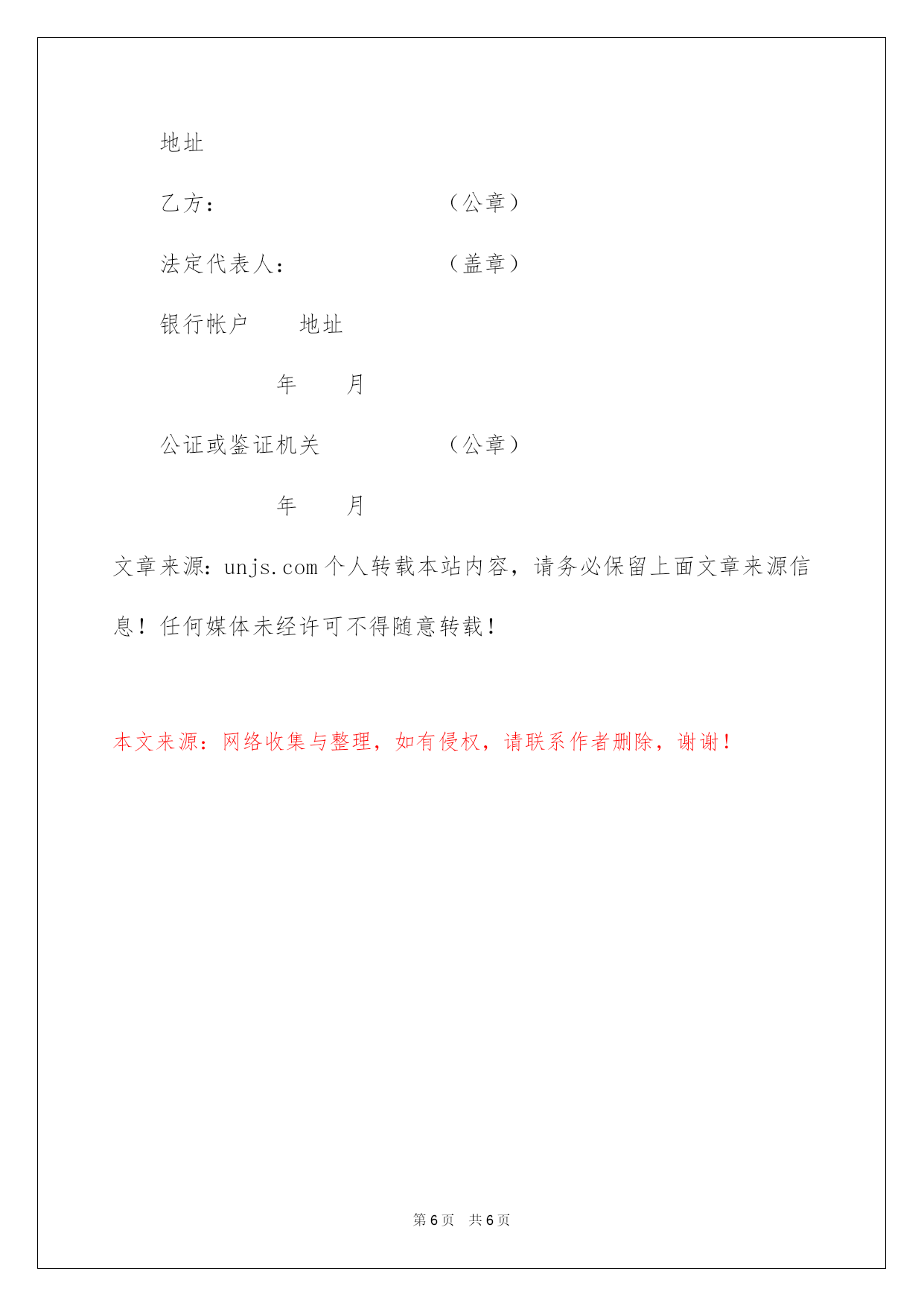 地址

乙方：　　　　　　　　（公章）

法定代表人：　　　　　（盖章）

银行帐户　　地址

年　　月

公证或鉴证机关　　　　（公章）

年　　月

文章来源：unjs.com 个人转载本站内容，请务必保留上面文章来源信息！任何媒体未经许可不得随意转载！

本文来源：网络收集与整理，如有侵权，请联系作者删除，谢谢！

第 6 页　共 6 页